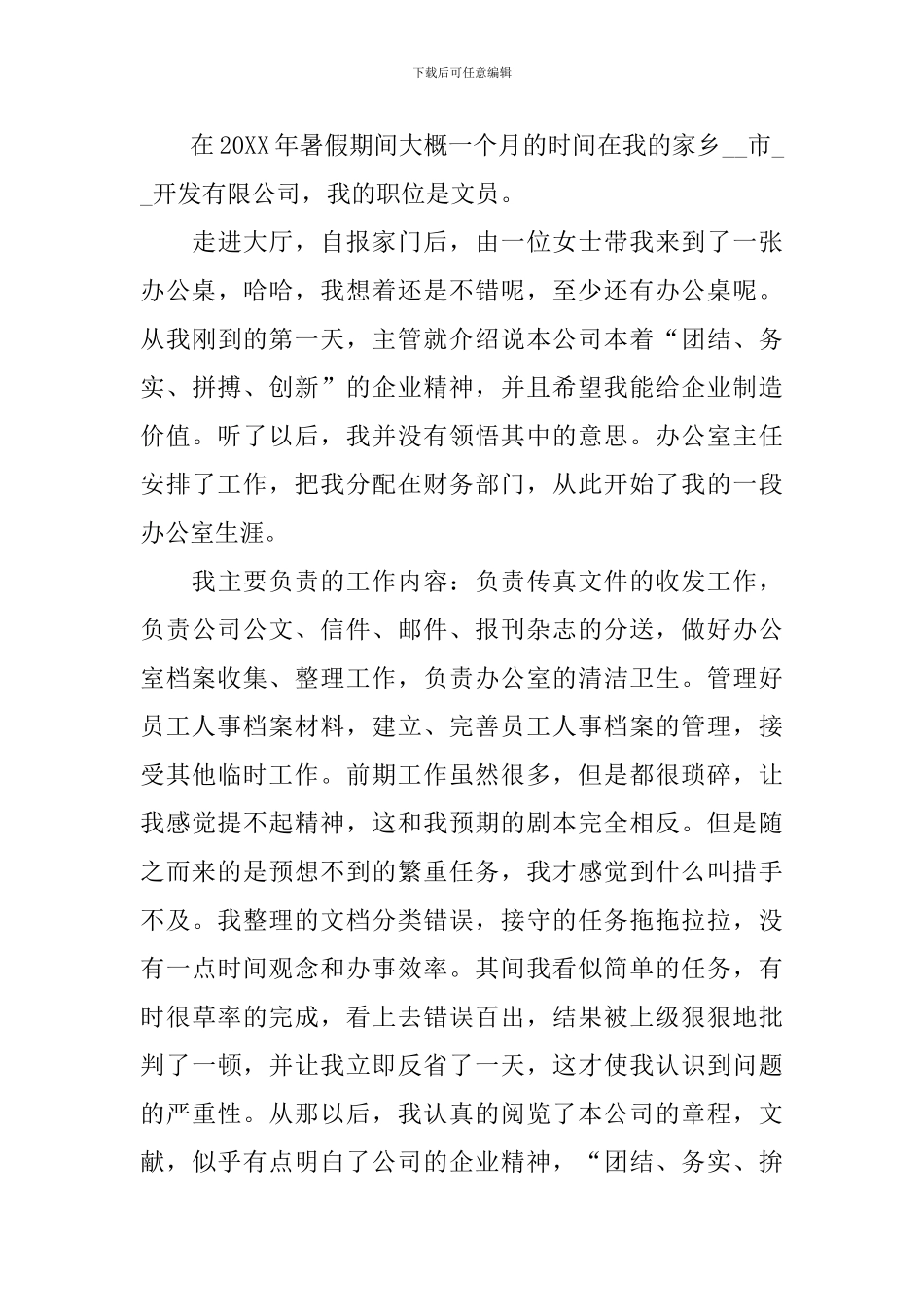 下载后可任意编辑

在20XX年暑假期间大概一个月的时间在我的家乡__市__开发有限公司，我的职位是文员。

走进大厅，自报家门后，由一位女士带我来到了一张办公桌，哈哈，我想着还是不错呢，至少还有办公桌呢。从我刚到的第一天，主管就介绍说本公司本着“团结、务实、拼搏、创新”的企业精神，并且希望我能给企业制造价值。听了以后，我并没有领悟其中的意思。办公室主任安排了工作，把我分配在财务部门，从此开始了我的一段办公室生涯。

我主要负责的工作内容：负责传真文件的收发工作，负责公司公文、信件、邮件、报刊杂志的分送，做好办公室档案收集、整理工作，负责办公室的清洁卫生。管理好员工人事档案材料，建立、完善员工人事档案的管理，接受其他临时工作。前期工作虽然很多，但是都很琐碎，让我感觉提不起精神，这和我预期的剧本完全相反。但是随之而来的是预想不到的繁重任务，我才感觉到什么叫措手不及。我整理的文档分类错误，接守的任务拖拖拉拉，没有一点时间观念和办事效率。其间我看似简单的任务，有时很草率的完成，看上去错误百出，结果被上级狠狠地批判了一顿，并让我立即反省了一天，这才使我认识到问题的严重性。从那以后，我认真的阅览了本公司的章程，文献，似乎有点明白了公司的企业精神，“团结、务实、拚